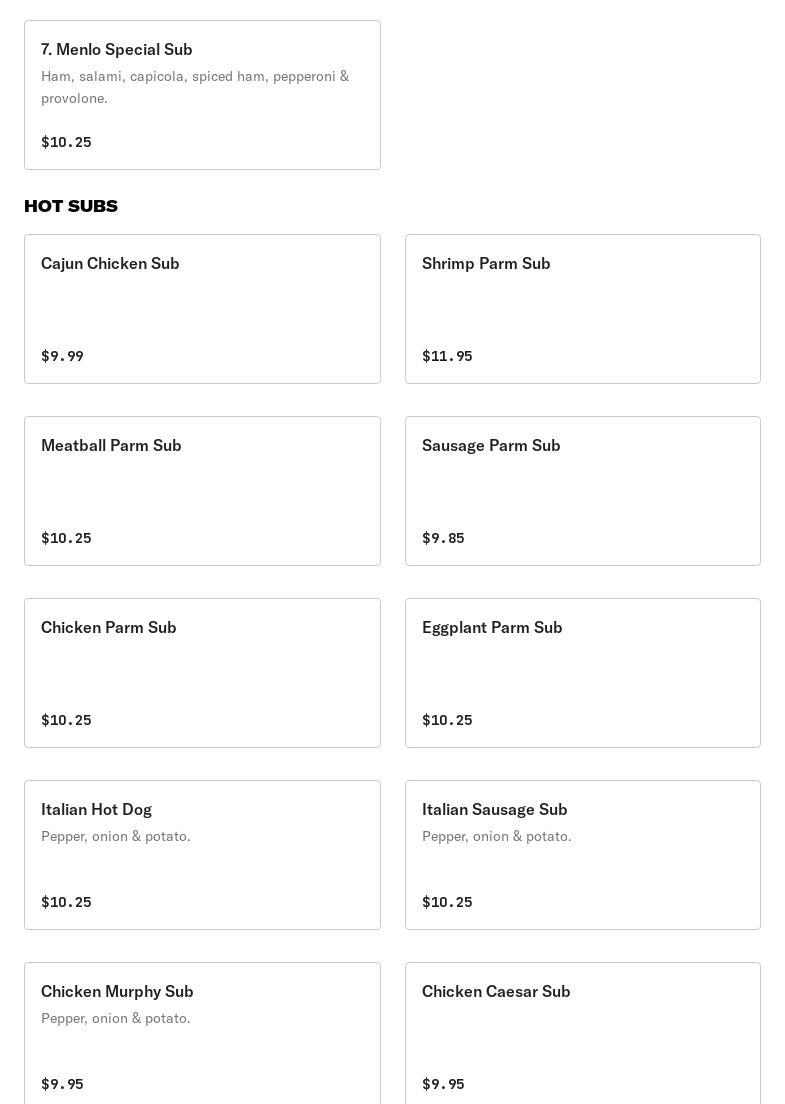 7. Menlo Special Sub
Ham, salami, capicola, spiced ham, pepperoni & provolone.

$10.25

HOT SUBS

Cajun Chicken Sub

$9.99

Shrimp Parm Sub

$11.95

Meatball Parm Sub

$10.25

Sausage Parm Sub

$9.85

Chicken Parm Sub

$10.25

Eggplant Parm Sub

$10.25

Italian Hot Dog
Pepper, onion & potato.

$10.25

Italian Sausage Sub
Pepper, onion & potato.

$10.25

Chicken Murphy Sub
Pepper, onion & potato.

$9.95

Chicken Caesar Sub

$9.95